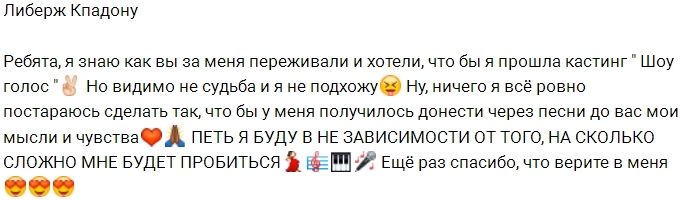 Либерж Кпадону

Ребята, я знаю как вы за меня переживали и хотели, что бы я прошла кастинг " Шоу голос "✌ Но видимо не судьба и я не подхожу😝 Ну, ничего я всё ровно постараюсь сделать так, что бы у меня получилось донести через песни до вас мои мысли и чувства❤🙏 ПЕТЬ Я БУДУ В НЕ ЗАВИСИМОСТИ ОТ ТОГО, НА СКОЛЬКО СЛОЖНО МНЕ БУДЕТ ПРОБИТЬСЯ💃🎼🎹🎤 Ещё раз спасибо, что верите в меня 😍😍😍